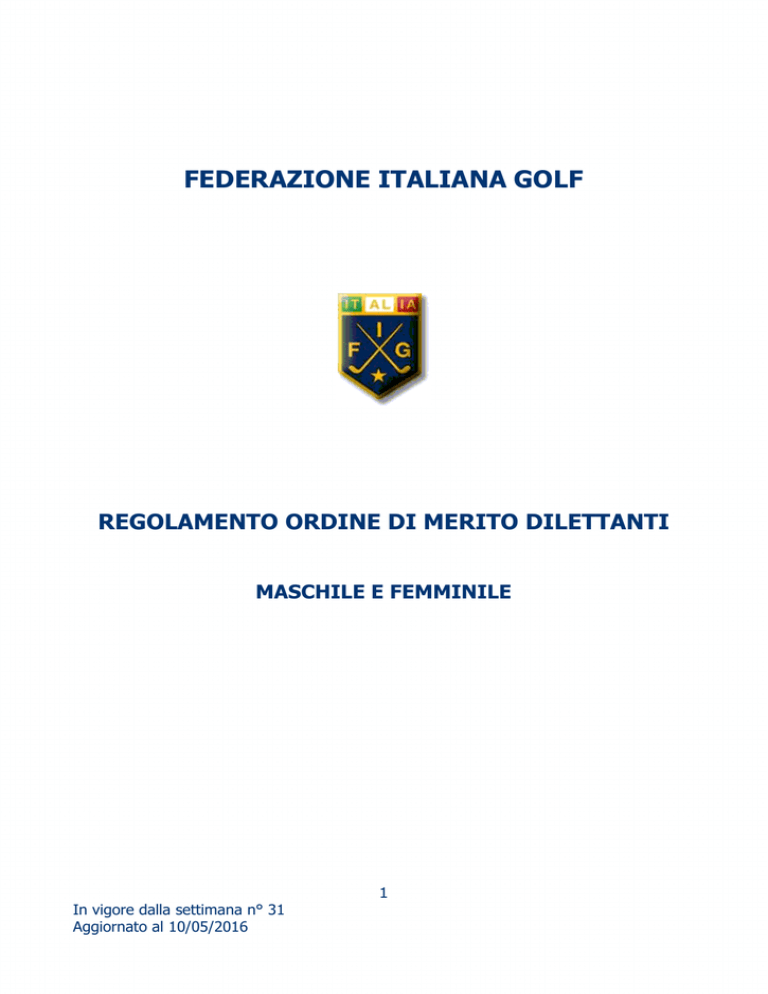 FEDERAZIONE ITALIANA GOLF

IT AL IA

F I G

REGOLAMENTO ORDINE DI MERITO DILETTANTI

MASCHILE E FEMMINILE

1

In vigore dalla settimana n° 31
Aggiornato al 10/05/2016